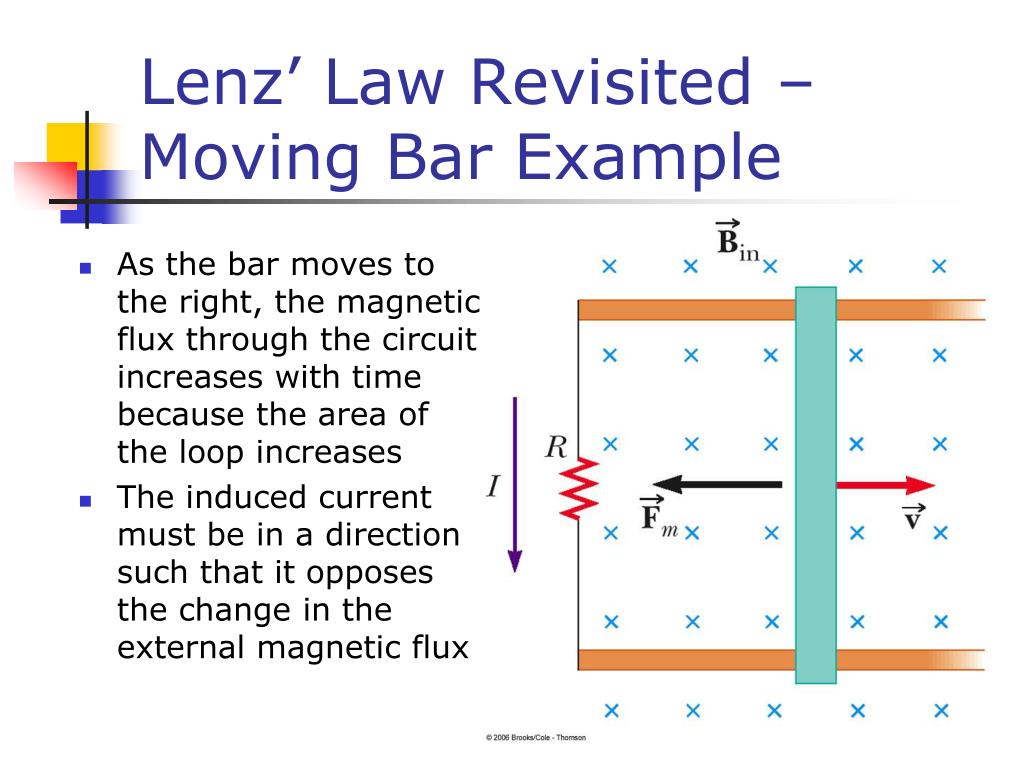 Lenz' Law Revisited – Moving Bar Example

- As the bar moves to the right, the magnetic flux through the circuit increases with time because the area of the loop increases
- The induced current must be in a direction such that it opposes the change in the external magnetic flux

$\vec{B}_{in}$

$R$

$I$

$\vec{F}_m$

$\vec{v}$

© 2006 Brooks/Cole - Thomson